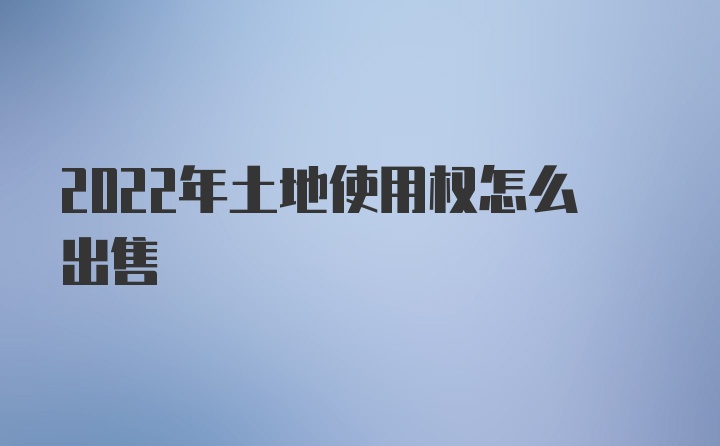 2022年土地使用权怎么出售